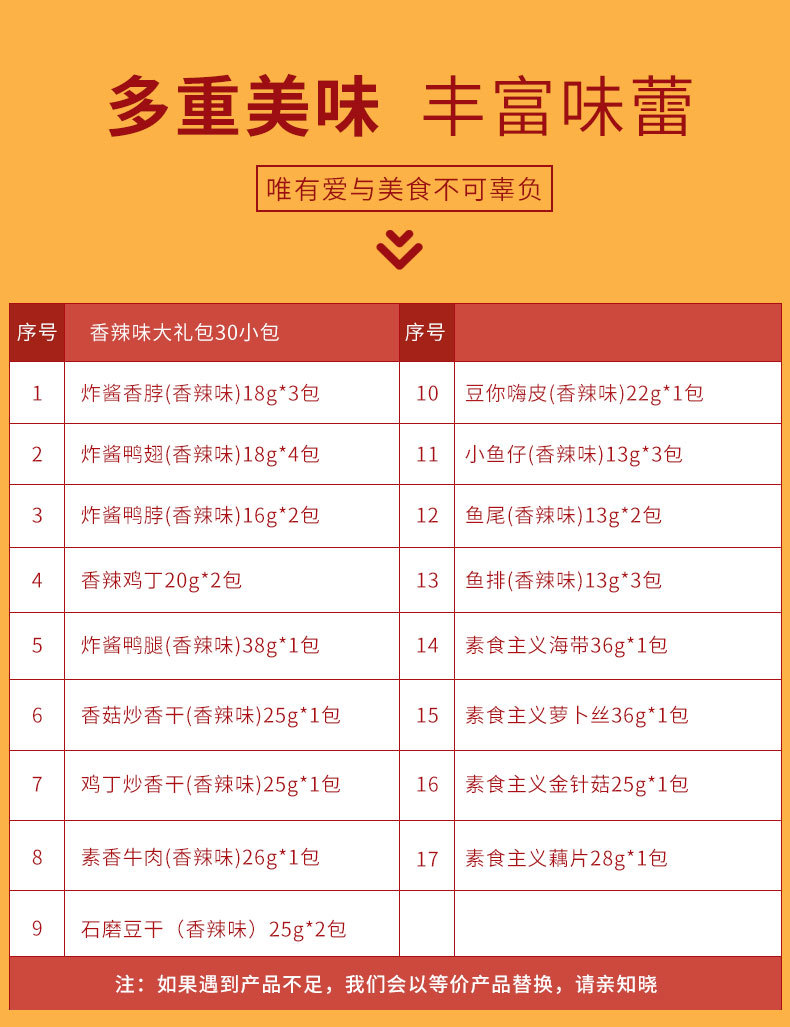 多重美味 丰富味蕾

唯有爱与美食不可辜负

| 序号 | 香辣味大礼包30小包 | 序号 | |
|---|---|---|---|
| 1 | 炸酱香脖(香辣味)18g*3包 | 10 | 豆你嗨皮(香辣味)22g*1包 |
| 2 | 炸酱鸭翅(香辣味)18g*4包 | 11 | 小鱼仔(香辣味)13g*3包 |
| 3 | 炸酱鸭脖(香辣味)16g*2包 | 12 | 鱼尾(香辣味)13g*2包 |
| 4 | 香辣鸡丁20g*2包 | 13 | 鱼排(香辣味)13g*3包 |
| 5 | 炸酱鸭腿(香辣味)38g*1包 | 14 | 素食主义海带36g*1包 |
| 6 | 香菇炒香干(香辣味)25g*1包 | 15 | 素食主义萝卜丝36g*1包 |
| 7 | 鸡丁炒香干(香辣味)25g*1包 | 16 | 素食主义金针菇25g*1包 |
| 8 | 素香牛肉(香辣味)26g*1包 | 17 | 素食主义藕片28g*1包 |
| 9 | 石磨豆干（香辣味）25g*2包 | | |

注：如果遇到产品不足，我们会以等价产品替换，请亲知晓